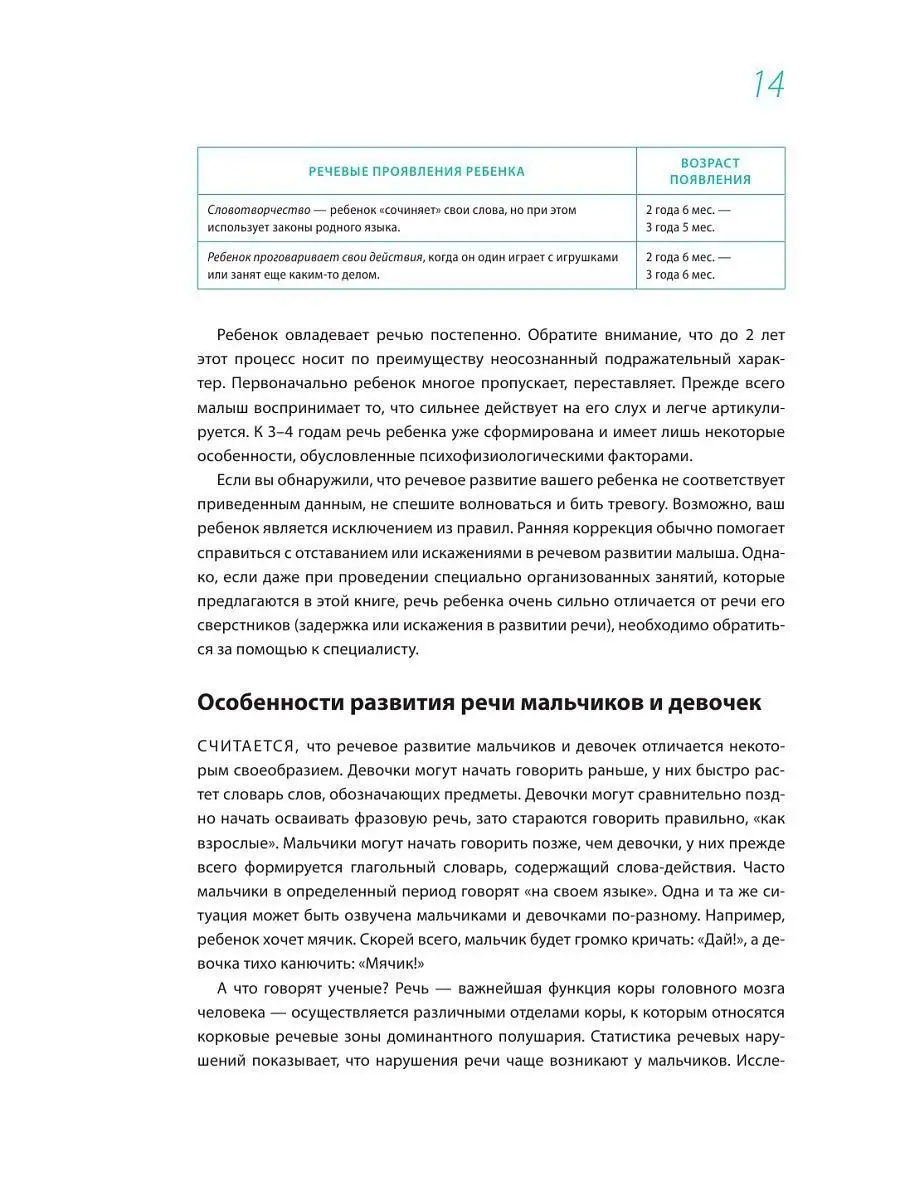 14

| РЕЧЕВЫЕ ПРОЯВЛЕНИЯ РЕБЕНКА | ВОЗРАСТ ПОЯВЛЕНИЯ |
|---|---|
| Словотворчество — ребенок «сочиняет» свои слова, но при этом использует законы родного языка. | 2 года 6 мес. — 3 года 5 мес. |
| Ребенок проговаривает свои действия, когда он один играет с игрушками или занят еще каким-то делом. | 2 года 6 мес. — 3 года 6 мес. |

Ребенок овладевает речью постепенно. Обратите внимание, что до 2 лет этот процесс носит по преимуществу неосознанный подражательный характер. Первоначально ребенок многое пропускает, переставляет. Прежде всего малыш воспринимает то, что сильнее действует на его слух и легче артикулируется. К 3–4 годам речь ребенка уже сформирована и имеет лишь некоторые особенности, обусловленные психофизиологическими факторами.

Если вы обнаружили, что речевое развитие вашего ребенка не соответствует приведенным данным, не спешите волноваться и бить тревогу. Возможно, ваш ребенок является исключением из правил. Ранняя коррекция обычно помогает справиться с отставанием или искажениями в речевом развитии малыша. Однако, если даже при проведении специально организованных занятий, которые предлагаются в этой книге, речь ребенка очень сильно отличается от речи его сверстников (задержка или искажения в развитии речи), необходимо обратиться за помощью к специалисту.

Особенности развития речи мальчиков и девочек

СЧИТАЕТСЯ, что речевое развитие мальчиков и девочек отличается некоторым своеобразием. Девочки могут начать говорить раньше, у них быстро растет словарь слов, обозначающих предметы. Девочки могут сравнительно поздно начать осваивать фразовую речь, зато стараются говорить правильно, «как взрослые». Мальчики могут начать говорить позже, чем девочки, у них прежде всего формируется глагольный словарь, содержащий слова-действия. Часто мальчики в определенный период говорят «на своем языке». Одна и та же ситуация может быть озвучена мальчиками и девочками по-разному. Например, ребенок хочет мячик. Скорей всего, мальчик будет громко кричать: «Дай!», а девочка тихо канючить: «Мячик!»

А что говорят ученые? Речь — важнейшая функция коры головного мозга человека — осуществляется различными отделами коры, к которым относятся корковые речевые зоны доминантного полушария. Статистика речевых нарушений показывает, что нарушения речи чаще возникают у мальчиков. Иссле-